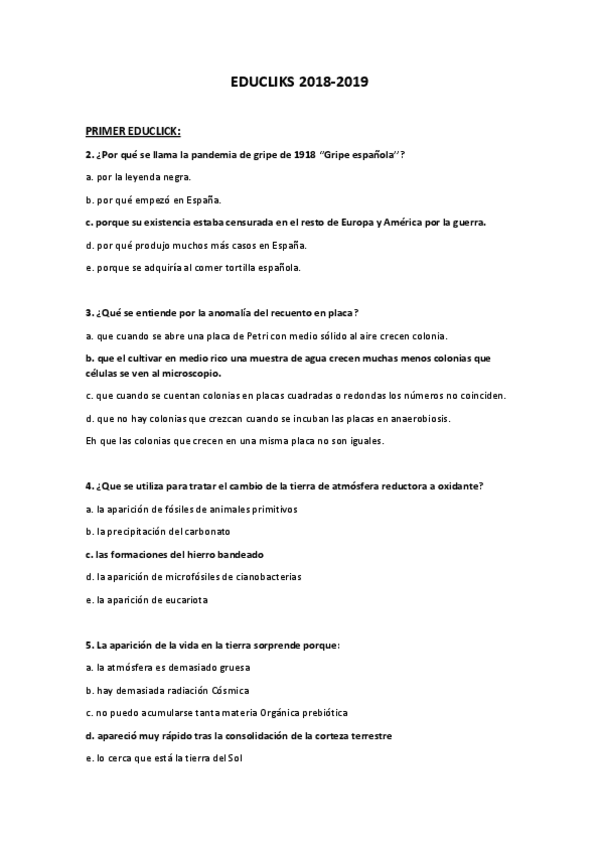 EDUCLIKS 2018-2019

PRIMER EDUCLICK:

2. ¿Por qué se llama la pandemia de gripe de 1918 "Gripe española"?

a. por la leyenda negra.

b. por qué empezó en España.

c. porque su existencia estaba censurada en el resto de Europa y América por la guerra.

d. por qué produjo muchos más casos en España.

e. porque se adquiría al comer tortilla española.

3. ¿Qué se entiende por la anomalía del recuento en placa?

a. que cuando se abre una placa de Petri con medio sólido al aire crecen colonia.

b. que el cultivar en medio rico una muestra de agua crecen muchas menos colonias que células se ven al microscopio.

c. que cuando se cuentan colonias en placas cuadradas o redondas los números no coinciden.

d. que no hay colonias que crezcan cuando se incuban las placas en anaerobiosis.

Eh que las colonias que crecen en una misma placa no son iguales.

4. ¿Que se utiliza para tratar el cambio de la tierra de atmósfera reductora a oxidante?

a. la aparición de fósiles de animales primitivos

b. la precipitación del carbonato

c. las formaciones del hierro bandeado

d. la aparición de microfósiles de cianobacterias

e. la aparición de eucariota

5. La aparición de la vida en la tierra sorprende porque:

a. la atmósfera es demasiado gruesa

b. hay demasiada radiación Cósmica

c. no puedo acumularse tanta materia Orgánica prebiótica

d. apareció muy rápido tras la consolidación de la corteza terrestre

e. lo cerca que está la tierra del Sol